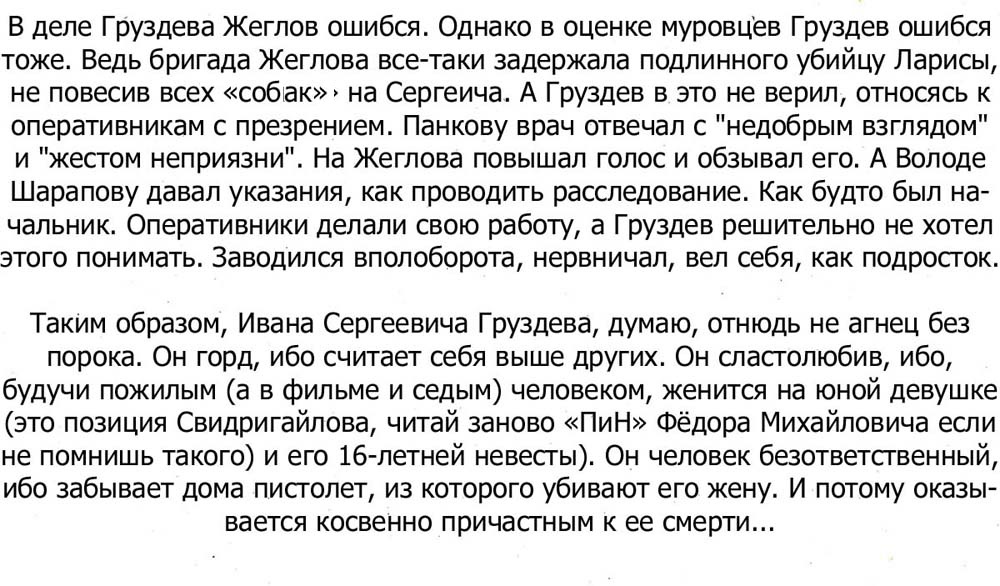 В деле Груздева Жеглов ошибся. Однако в оценке муровцев Груздев ошибся тоже. Ведь бригада Жеглова все-таки задержала подлинного убийцу Ларисы, не повесив всех «собак» на Сергеича. А Груздев в это не верил, относясь к оперативникам с презрением. Панкову врач отвечал с "недобрым взглядом" и "жестом неприязни". На Жеглова повышал голос и обзывал его. А Володе Шарапову давал указания, как проводить расследование. Как будто был начальник. Оперативники делали свою работу, а Груздев решительно не хотел этого понимать. Заводился вполоборота, нервничал, вел себя, как подросток.

Таким образом, Ивана Сергеевича Груздева, думаю, отнюдь не агнец без порока. Он горд, ибо считает себя выше других. Он сластолюбив, ибо, будучи пожилым (а в фильме и седым) человеком, женится на юной девушке (это позиция Свидригайлова, читай заново «ПиН» Фёдора Михайловича если не помнишь такого) и его 16-летней невесты). Он человек безответственный, ибо забывает дома пистолет, из которого убивают его жену. И потому оказывается косвенно причастным к ее смерти...